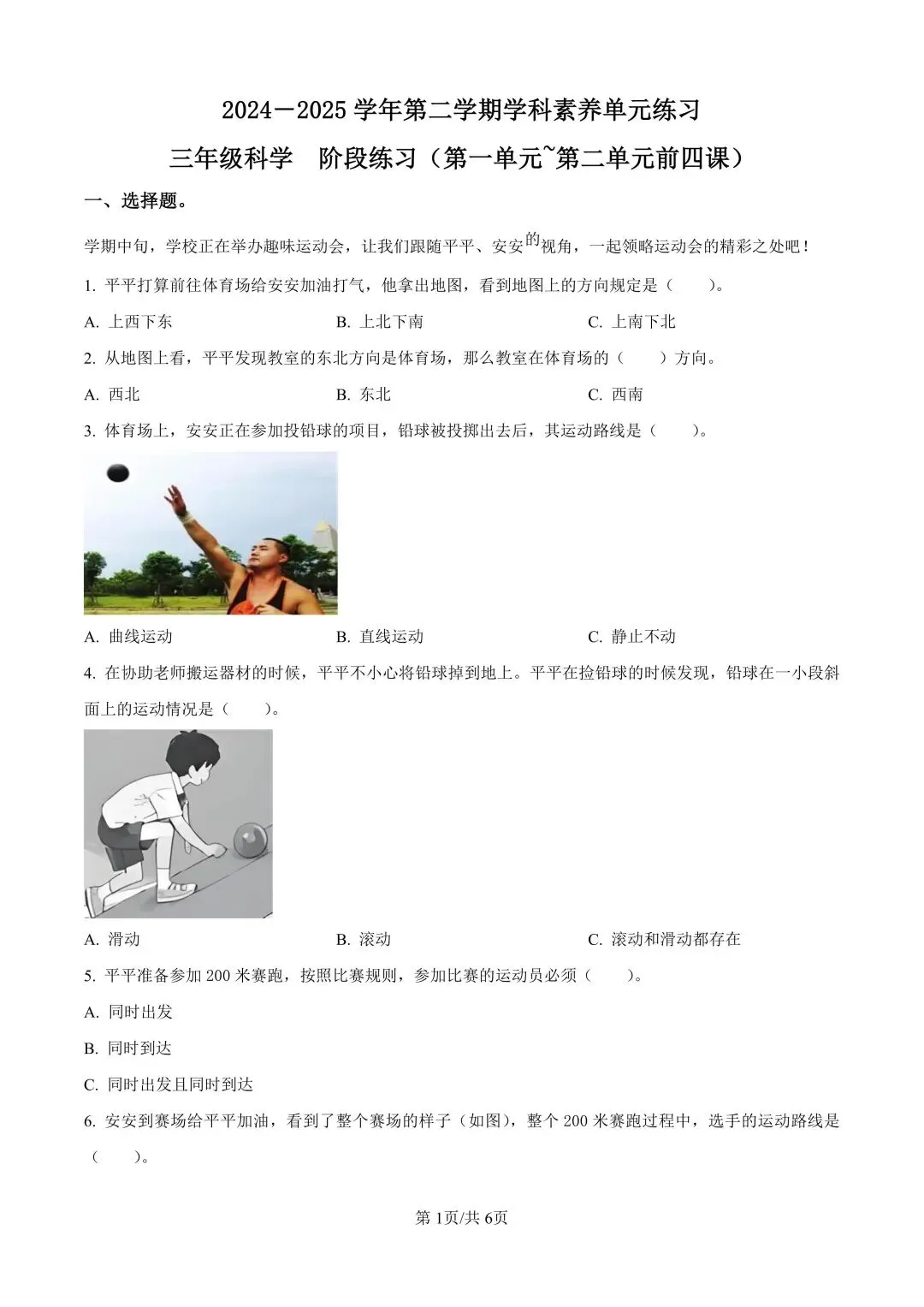 2024－2025 学年第二学期学科素养单元练习

三年级科学　阶段练习（第一单元~第二单元前四课）

一、选择题。

学期中旬，学校正在举办趣味运动会，让我们跟随平平、安安的视角，一起领略运动会的精彩之处吧！

1. 平平打算前往体育场给安安加油打气，他拿出地图，看到地图上的方向规定是（　　）。

A. 上西下东　　B. 上北下南　　C. 上南下北

2. 从地图上看，平平发现教室的东北方向是体育场，那么教室在体育场的（　　）方向。

A. 西北　　B. 东北　　C. 西南

3. 体育场上，安安正在参加投铅球的项目，铅球被投掷出去后，其运动路线是（　　）。

A. 曲线运动　　B. 直线运动　　C. 静止不动

4. 在协助老师搬运器材的时候，平平不小心将铅球掉到地上。平平在捡铅球的时候发现，铅球在一小段斜面上的运动情况是（　　）。

A. 滑动　　B. 滚动　　C. 滚动和滑动都存在

5. 平平准备参加 200 米赛跑，按照比赛规则，参加比赛的运动员必须（　　）。

A. 同时出发

B. 同时到达

C. 同时出发且同时到达

6. 安安到赛场给平平加油，看到了整个赛场的样子（如图），整个 200 米赛跑过程中，选手的运动路线是（　　）。

第 1页/共 6页